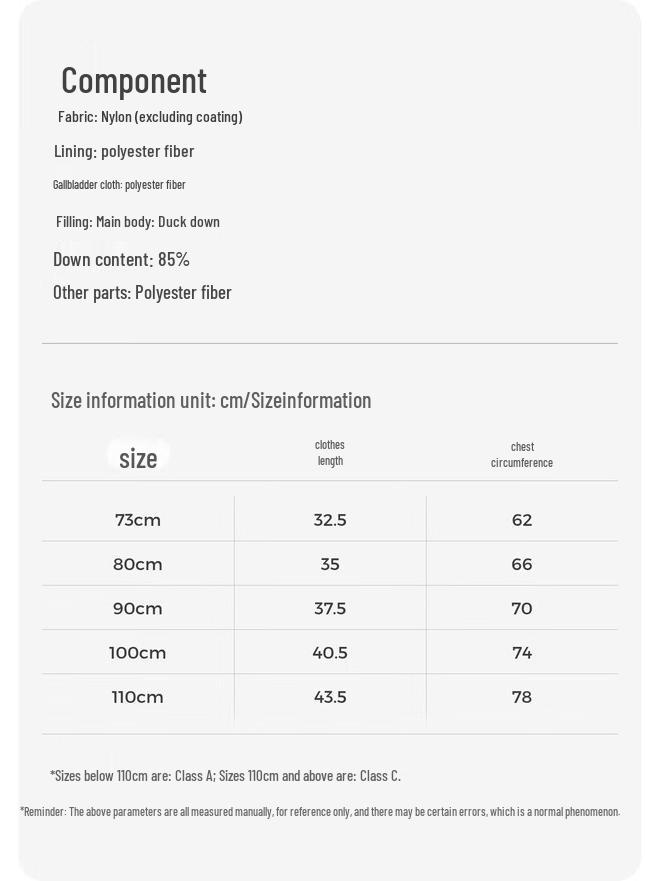 Component

Fabric: Nylon (excluding coating)

Lining: polyester fiber

Gallbladder cloth: polyester fiber

Filling: Main body: Duck down

Down content: 85%

Other parts: Polyester fiber

Size information unit: cm/Sizeinformation

| size | clothes length | chest circumference |
|---|---|---|
| 73cm | 32.5 | 62 |
| 80cm | 35 | 66 |
| 90cm | 37.5 | 70 |
| 100cm | 40.5 | 74 |
| 110cm | 43.5 | 78 |

*Sizes below 110cm are: Class A; Sizes 110cm and above are: Class C.

*Reminder: The above parameters are all measured manually, for reference only, and there may be certain errors, which is a normal phenomenon.